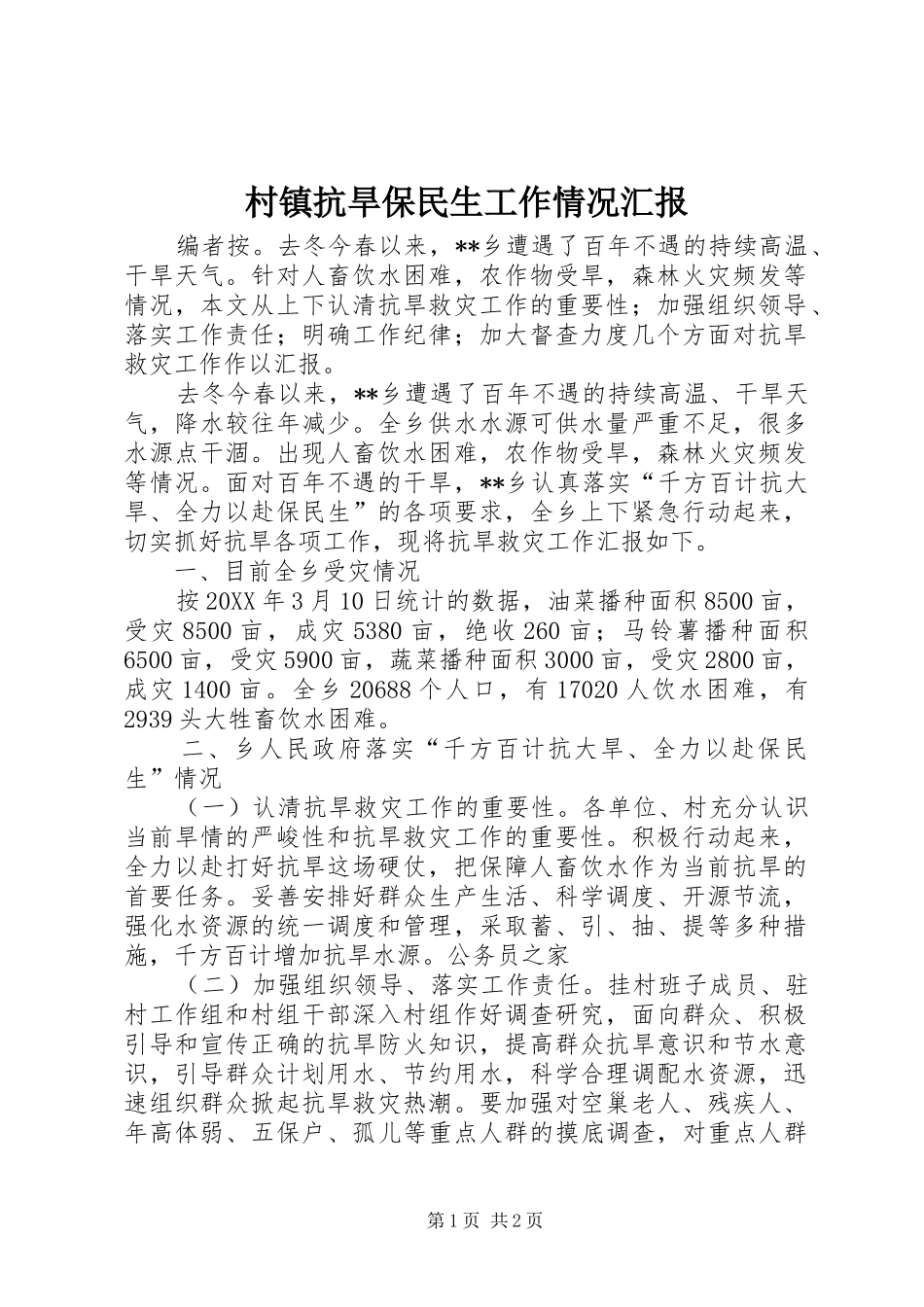 村镇抗旱保民生工作情况汇报

编者按。去冬今春以来，**乡遭遇了百年不遇的持续高温、干旱天气。针对人畜饮水困难，农作物受旱，森林火灾频发等情况，本文从上下认清抗旱救灾工作的重要性；加强组织领导、落实工作责任；明确工作纪律；加大督查力度几个方面对抗旱救灾工作作以汇报。

去冬今春以来，**乡遭遇了百年不遇的持续高温、干旱天气，降水较往年减少。全乡供水水源可供水量严重不足，很多水源点干涸。出现人畜饮水困难，农作物受旱，森林火灾频发等情况。面对百年不遇的干旱，**乡认真落实“千方百计抗大旱、全力以赴保民生”的各项要求，全乡上下紧急行动起来，切实抓好抗旱各项工作，现将抗旱救灾工作汇报如下。

一、目前全乡受灾情况

按20XX年3月10日统计的数据，油菜播种面积8500亩，受灾8500亩，成灾5380亩，绝收260亩；马铃薯播种面积6500亩，受灾5900亩，蔬菜播种面积3000亩，受灾2800亩，成灾1400亩。全乡20688个人口，有17020人饮水困难，有2939头大牲畜饮水困难。

二、乡人民政府落实“千方百计抗大旱、全力以赴保民生”情况

（一）认清抗旱救灾工作的重要性。各单位、村充分认识当前旱情的严峻性和抗旱救灾工作的重要性。积极行动起来，全力以赴打好抗旱这场硬仗，把保障人畜饮水作为当前抗旱的首要任务。妥善安排好群众生产生活、科学调度、开源节流，强化水资源的统一调度和管理，采取蓄、引、抽、提等多种措施，千方百计增加抗旱水源。公务员之家

（二）加强组织领导、落实工作责任。挂村班子成员、驻村工作组和村组干部深入村组作好调查研究，面向群众、积极引导和宣传正确的抗旱防火知识，提高群众抗旱意识和节水意识，引导群众计划用水、节约用水，科学合理调配水资源，迅速组织群众掀起抗旱救灾热潮。要加强对空巢老人、残疾人、年高体弱、五保户、孤儿等重点人群的摸底调查，对重点人群

第1页 共2页